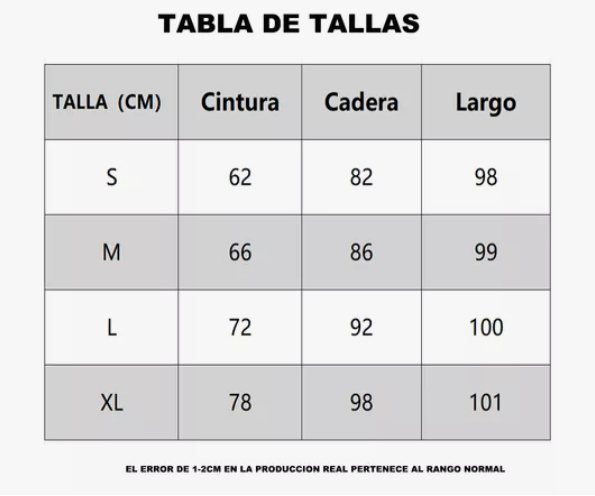 TABLA DE TALLAS

| TALLA (CM) | Cintura | Cadera | Largo |
|---|---|---|---|
| S | 62 | 82 | 98 |
| M | 66 | 86 | 99 |
| L | 72 | 92 | 100 |
| XL | 78 | 98 | 101 |

EL ERROR DE 1-2CM EN LA PRODUCCION REAL PERTENECE AL RANGO NORMAL